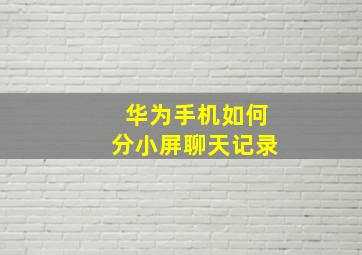 华为手机如何
分小屏聊天记录